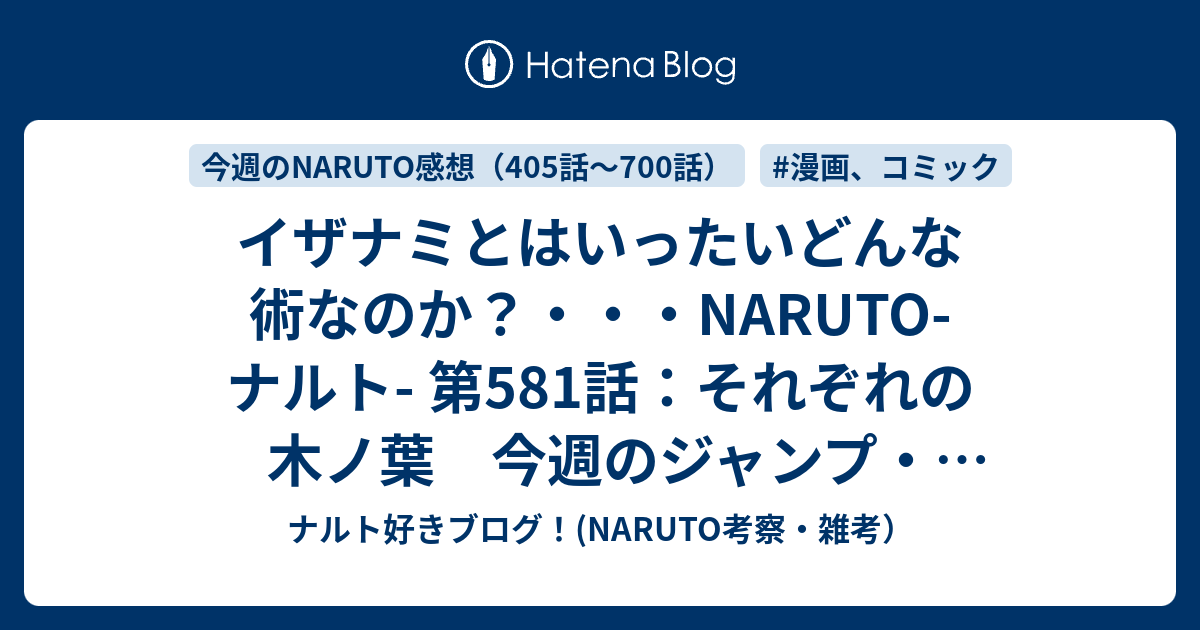 Hatena Blog

今週のNARUTO感想（405話〜700話）

#漫画、コミック

イザナミとはいったいどんな術なのか？・・・NARUTO-ナルト- 第581話：それぞれの木ノ葉　今週のジャンプ・…

ナルト好きブログ！(NARUTO考察・雑考）